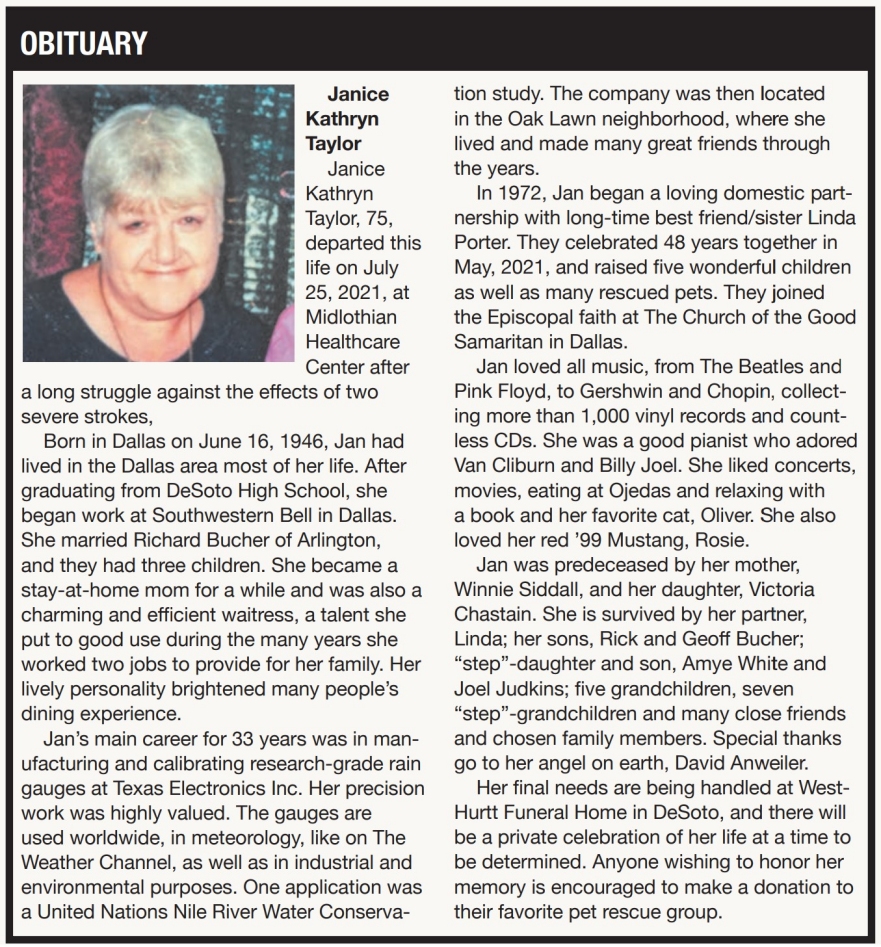 OBITUARY

Janice Kathryn Taylor

Janice Kathryn Taylor, 75, departed this life on July 25, 2021, at Midlothian Healthcare Center after a long struggle against the effects of two severe strokes,

Born in Dallas on June 16, 1946, Jan had lived in the Dallas area most of her life. After graduating from DeSoto High School, she began work at Southwestern Bell in Dallas. She married Richard Bucher of Arlington, and they had three children. She became a stay-at-home mom for a while and was also a charming and efficient waitress, a talent she put to good use during the many years she worked two jobs to provide for her family. Her lively personality brightened many people's dining experience.

Jan's main career for 33 years was in manufacturing and calibrating research-grade rain gauges at Texas Electronics Inc. Her precision work was highly valued. The gauges are used worldwide, in meteorology, like on The Weather Channel, as well as in industrial and environmental purposes. One application was a United Nations Nile River Water Conservation study. The company was then located in the Oak Lawn neighborhood, where she lived and made many great friends through the years.

In 1972, Jan began a loving domestic partnership with long-time best friend/sister Linda Porter. They celebrated 48 years together in May, 2021, and raised five wonderful children as well as many rescued pets. They joined the Episcopal faith at The Church of the Good Samaritan in Dallas.

Jan loved all music, from The Beatles and Pink Floyd, to Gershwin and Chopin, collecting more than 1,000 vinyl records and countless CDs. She was a good pianist who adored Van Cliburn and Billy Joel. She liked concerts, movies, eating at Ojedas and relaxing with a book and her favorite cat, Oliver. She also loved her red '99 Mustang, Rosie.

Jan was predeceased by her mother, Winnie Siddall, and her daughter, Victoria Chastain. She is survived by her partner, Linda; her sons, Rick and Geoff Bucher; "step"-daughter and son, Amye White and Joel Judkins; five grandchildren, seven "step"-grandchildren and many close friends and chosen family members. Special thanks go to her angel on earth, David Anweiler.

Her final needs are being handled at West-Hurtt Funeral Home in DeSoto, and there will be a private celebration of her life at a time to be determined. Anyone wishing to honor her memory is encouraged to make a donation to their favorite pet rescue group.